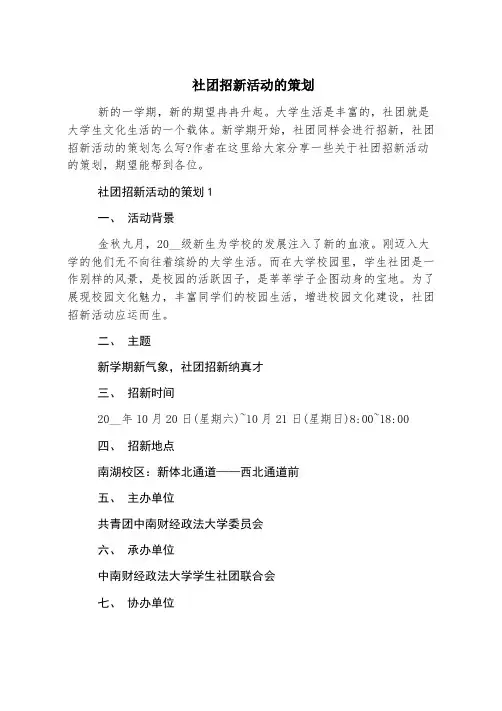 社团招新活动的策划

新的一学期，新的期望冉冉升起。大学生活是丰富的，社团就是大学生文化生活的一个载体。新学期开始，社团同样会进行招新，社团招新活动的策划怎么写?作者在这里给大家分享一些关于社团招新活动的策划，期望能帮到各位。

社团招新活动的策划 1

一、 活动背景

金秋九月，20__级新生为学校的发展注入了新的血液。刚迈入大学的他们无不向往着缤纷的大学生活。而在大学校园里，学生社团是一作别样的风景，是校园的活跃因子，是莘莘学子企图动身的宝地。为了展现校园文化魅力，丰富同学们的校园生活，增进校园文化建设，社团招新活动应运而生。

二、 主题

新学期新气象，社团招新纳真才

三、 招新时间

20__年 10 月 20 日(星期六)~10 月 21 日(星期日)8:00~18:00

四、 招新地点

南湖校区：新体北通道——西北通道前

五、 主办单位

共青团中南财经政法大学委员会

六、 承办单位

中南财经政法大学学生社团联合会

七、 协办单位